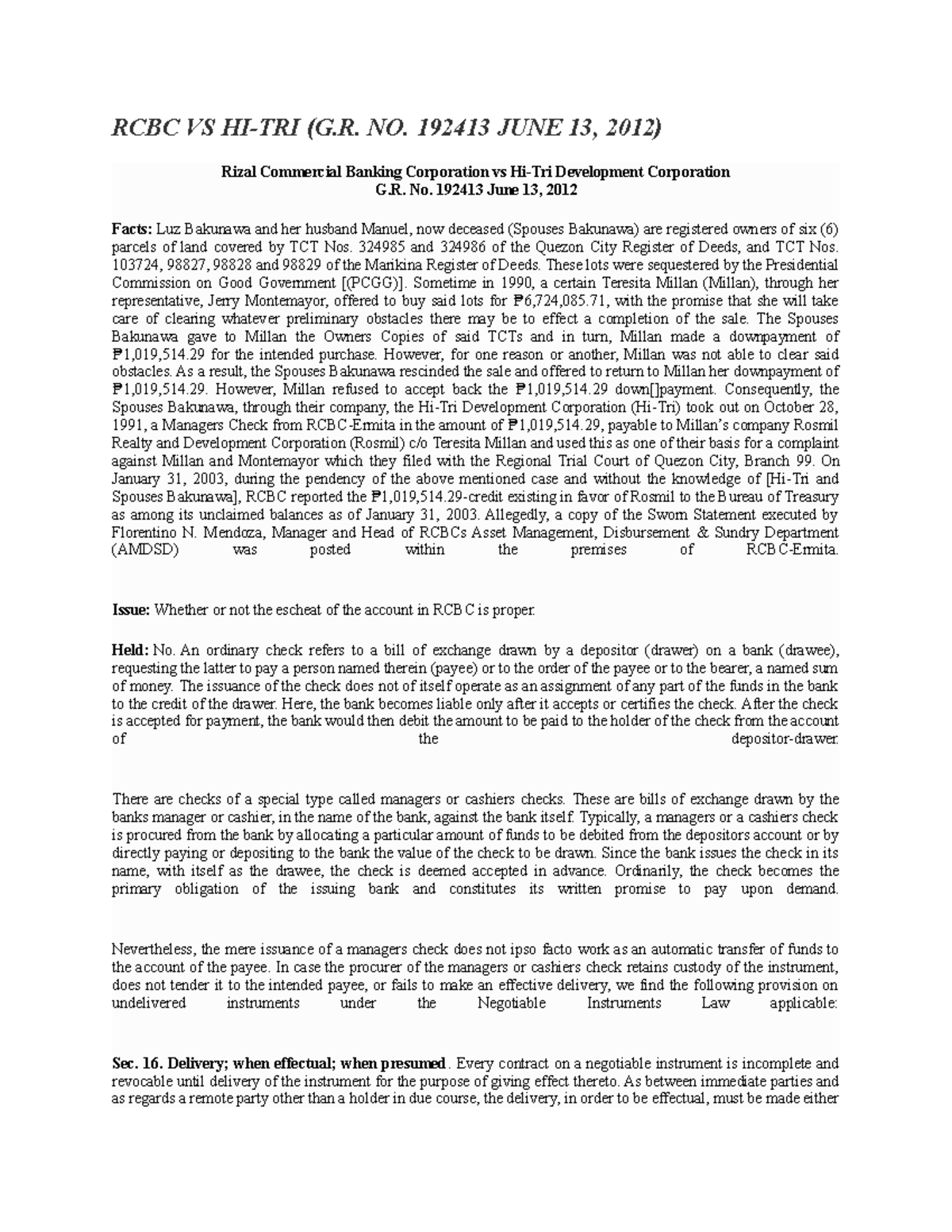 RCBC VS HI-TRI (G.R. NO. 192413 JUNE 13, 2012)

Rizal Commercial Banking Corporation vs Hi-Tri Development Corporation
G.R. No. 192413 June 13, 2012

Facts: Luz Bakunawa and her husband Manuel, now deceased (Spouses Bakunawa) are registered owners of six (6) parcels of land covered by TCT Nos. 324985 and 324986 of the Quezon City Register of Deeds, and TCT Nos. 103724, 98827, 98828 and 98829 of the Marikina Register of Deeds. These lots were sequestered by the Presidential Commission on Good Government [(PCGG)]. Sometime in 1990, a certain Teresita Millan (Millan), through her representative, Jerry Montemayor, offered to buy said lots for ₱6,724,085.71, with the promise that she will take care of clearing whatever preliminary obstacles there may be to effect a completion of the sale. The Spouses Bakunawa gave to Millan the Owners Copies of said TCTs and in turn, Millan made a downpayment of ₱1,019,514.29 for the intended purchase. However, for one reason or another, Millan was not able to clear said obstacles. As a result, the Spouses Bakunawa rescinded the sale and offered to return to Millan her downpayment of ₱1,019,514.29. However, Millan refused to accept back the ₱1,019,514.29 down[]payment. Consequently, the Spouses Bakunawa, through their company, the Hi-Tri Development Corporation (Hi-Tri) took out on October 28, 1991, a Managers Check from RCBC-Ermita in the amount of ₱1,019,514.29, payable to Millan's company Rosmil Realty and Development Corporation (Rosmil) c/o Teresita Millan and used this as one of their basis for a complaint against Millan and Montemayor which they filed with the Regional Trial Court of Quezon City, Branch 99. On January 31, 2003, during the pendency of the above mentioned case and without the knowledge of [Hi-Tri and Spouses Bakunawa], RCBC reported the ₱1,019,514.29-credit existing in favor of Rosmil to the Bureau of Treasury as among its unclaimed balances as of January 31, 2003. Allegedly, a copy of the Sworn Statement executed by Florentino N. Mendoza, Manager and Head of RCBCs Asset Management, Disbursement & Sundry Department (AMDSD) was posted within the premises of RCBC-Ermita.

Issue: Whether or not the escheat of the account in RCBC is proper.

Held: No. An ordinary check refers to a bill of exchange drawn by a depositor (drawer) on a bank (drawee), requesting the latter to pay a person named therein (payee) or to the order of the payee or to the bearer, a named sum of money. The issuance of the check does not of itself operate as an assignment of any part of the funds in the bank to the credit of the drawer. Here, the bank becomes liable only after it accepts or certifies the check. After the check is accepted for payment, the bank would then debit the amount to be paid to the holder of the check from the account of the depositor-drawer.

There are checks of a special type called managers or cashiers checks. These are bills of exchange drawn by the banks manager or cashier, in the name of the bank, against the bank itself. Typically, a managers or a cashiers check is procured from the bank by allocating a particular amount of funds to be debited from the depositors account or by directly paying or depositing to the bank the value of the check to be drawn. Since the bank issues the check in its name, with itself as the drawee, the check is deemed accepted in advance. Ordinarily, the check becomes the primary obligation of the issuing bank and constitutes its written promise to pay upon demand.

Nevertheless, the mere issuance of a managers check does not ipso facto work as an automatic transfer of funds to the account of the payee. In case the procurer of the managers or cashiers check retains custody of the instrument, does not tender it to the intended payee, or fails to make an effective delivery, we find the following provision on undelivered instruments under the Negotiable Instruments Law applicable:

Sec. 16. Delivery; when effectual; when presumed. Every contract on a negotiable instrument is incomplete and revocable until delivery of the instrument for the purpose of giving effect thereto. As between immediate parties and as regards a remote party other than a holder in due course, the delivery, in order to be effectual, must be made either